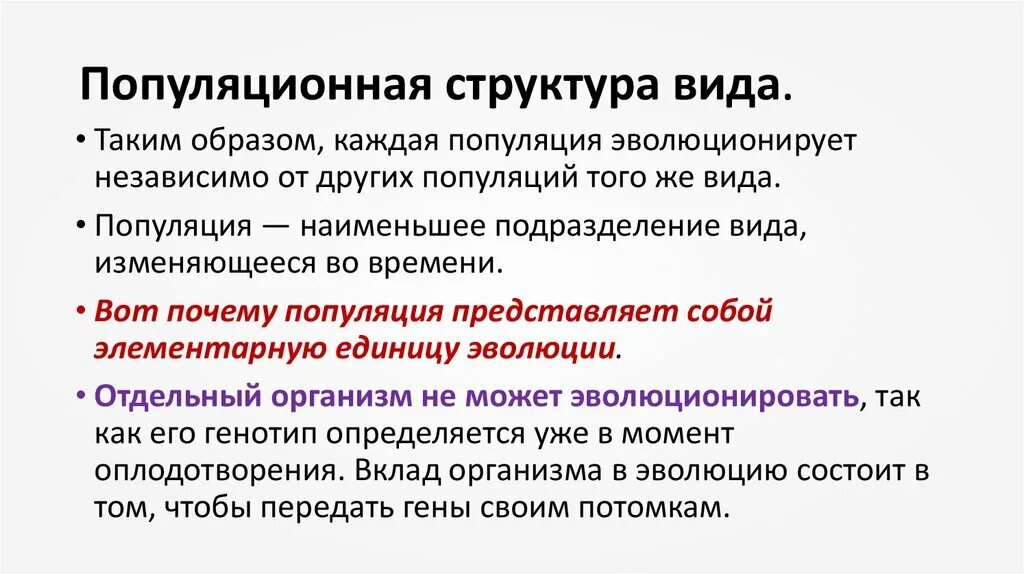 Популяционная структура вида.

• Таким образом, каждая популяция эволюционирует независимо от других популяций того же вида.

• Популяция — наименьшее подразделение вида, изменяющееся во времени.

• Вот почему популяция представляет собой элементарную единицу эволюции.

• Отдельный организм не может эволюционировать, так как его генотип определяется уже в момент оплодотворения. Вклад организма в эволюцию состоит в том, чтобы передать гены своим потомкам.